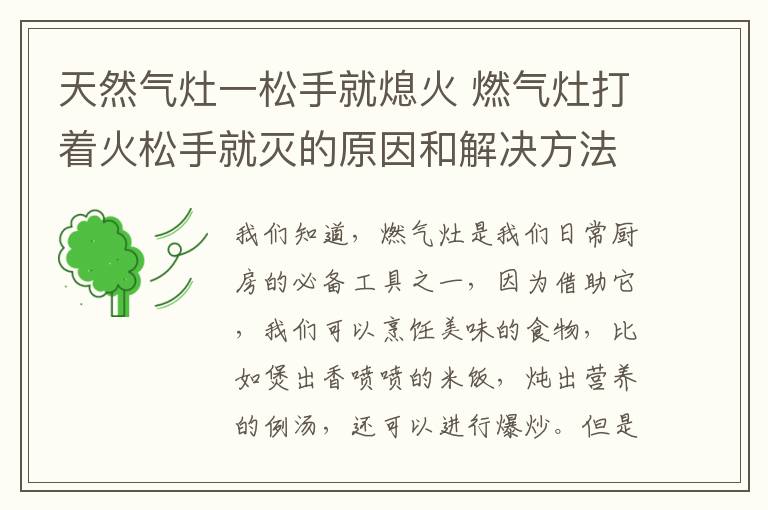 天然气灶一松手就熄火 燃气灶打着火松手就灭的原因和解决方法

我们知道，燃气灶是我们日常厨房的必备工具之一，因为借助它，我们可以烹饪美味的食物，比如煲出香喷喷的米饭，炖出营养的例汤，还可以进行爆炒。但是